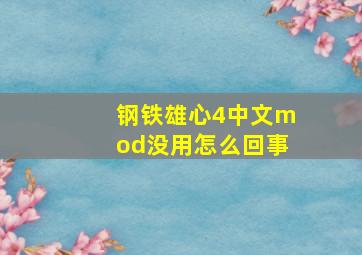 钢铁雄心4中文mod没用怎么回事